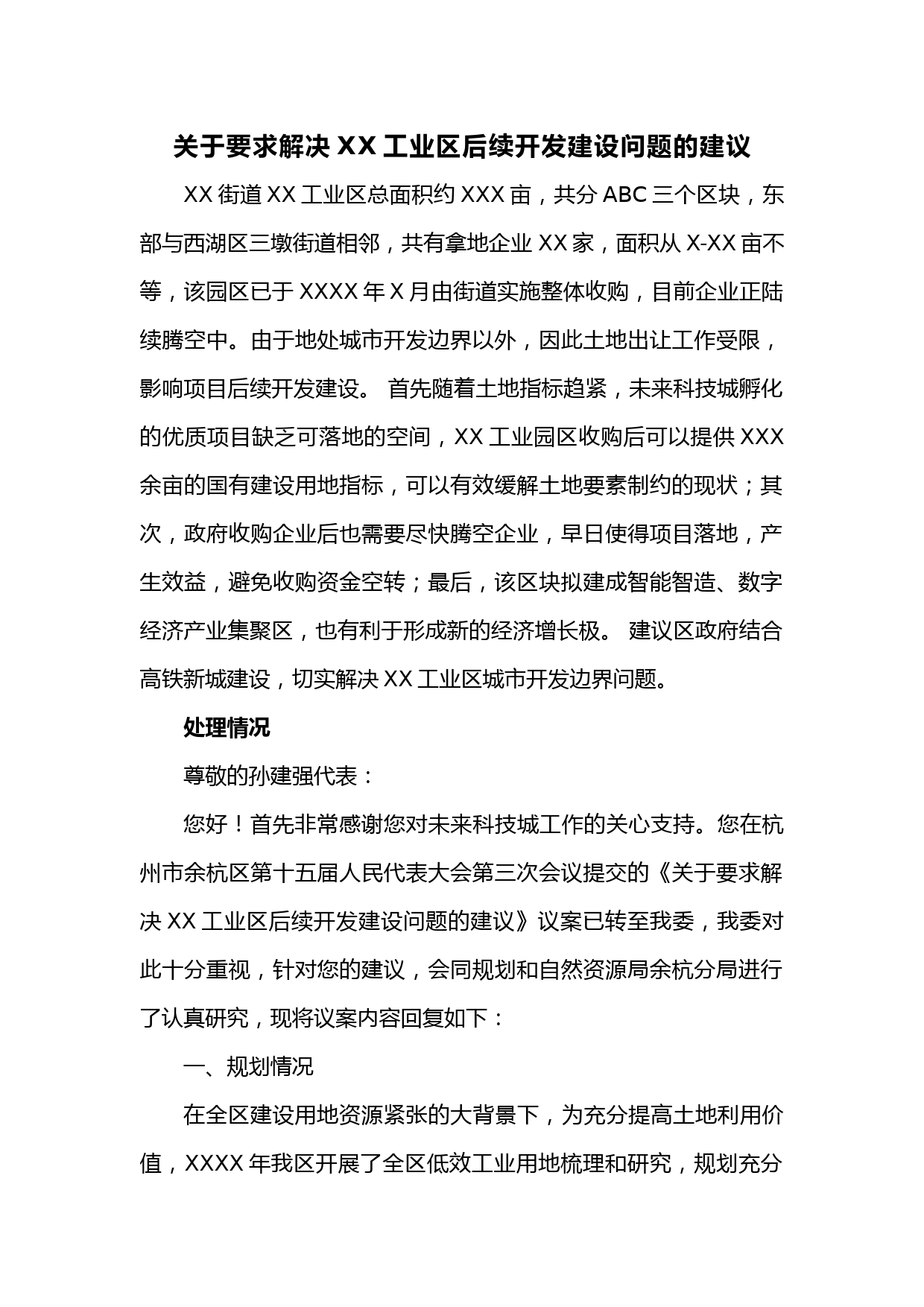 关于要求解决 XX 工业区后续开发建设问题的建议

XX 街道 XX 工业区总面积约 XXX 亩，共分 ABC 三个区块，东部与西湖区三墩街道相邻，共有拿地企业 XX 家，面积从 X-XX 亩不等，该园区已于 XXXX 年 X 月由街道实施整体收购，目前企业正陆续腾空中。由于地处城市开发边界以外，因此土地出让工作受限，影响项目后续开发建设。 首先随着土地指标趋紧，未来科技城孵化的优质项目缺乏可落地的空间，XX 工业园区收购后可以提供 XXX 余亩的国有建设用地指标，可以有效缓解土地要素制约的现状；其次，政府收购企业后也需要尽快腾空企业，早日使得项目落地，产生效益，避免收购资金空转；最后，该区块拟建成智能智造、数字经济产业集聚区，也有利于形成新的经济增长极。 建议区政府结合高铁新城建设，切实解决 XX 工业区城市开发边界问题。

处理情况

尊敬的孙建强代表：

您好！首先非常感谢您对未来科技城工作的关心支持。您在杭州市余杭区第十五届人民代表大会第三次会议提交的《关于要求解决 XX 工业区后续开发建设问题的建议》议案已转至我委，我委对此十分重视，针对您的建议，会同规划和自然资源局余杭分局进行了认真研究，现将议案内容回复如下：

一、规划情况

在全区建设用地资源紧张的大背景下，为充分提高土地利用价值，XXXX 年我区开展了全区低效工业用地梳理和研究，规划充分